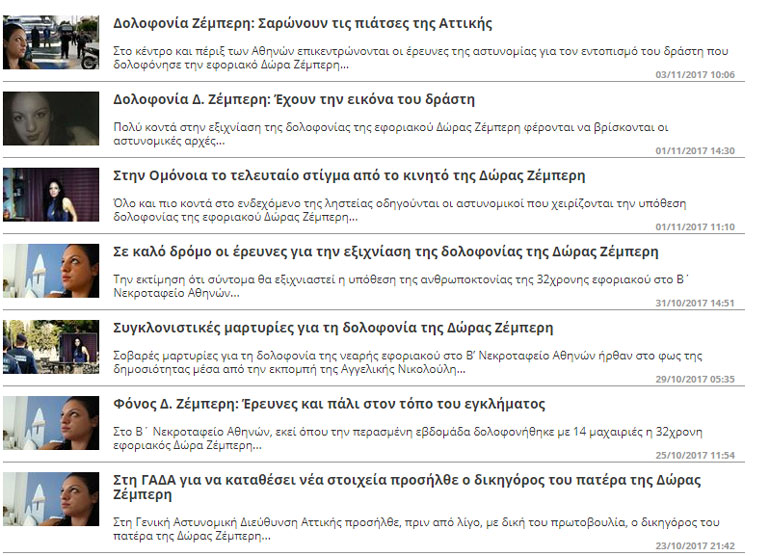 Δολοφονία Ζέμπερη: Σαρώνουν τις πιάτσες της Αττικής

Στο κέντρο και πέριξ των Αθηνών επικεντρώνονται οι έρευνες της αστυνομίας για τον εντοπισμό του δράστη που δολοφόνησε την εφοριακό Δώρα Ζέμπερη...

03/11/2017 10:06

Δολοφονία Δ. Ζέμπερη: Έχουν την εικόνα του δράστη

Πολύ κοντά στην εξιχνίαση της δολοφονίας της εφοριακού Δώρας Ζέμπερη φέρονται να βρίσκονται οι αστυνομικές αρχές...

01/11/2017 14:30

Στην Ομόνοια το τελευταίο στίγμα από το κινητό της Δώρας Ζέμπερη

Όλο και πιο κοντά στο ενδεχόμενο της ληστείας οδηγούνται οι αστυνομικοί που χειρίζονται την υπόθεση δολοφονίας της εφοριακού Δώρας Ζέμπερη...

01/11/2017 11:10

Σε καλό δρόμο οι έρευνες για την εξιχνίαση της δολοφονίας της Δώρας Ζέμπερη

Την εκτίμηση ότι σύντομα θα εξιχνιαστεί η υπόθεση της ανθρωποκτονίας της 32χρονης εφοριακού στο Β΄ Νεκροταφείο Αθηνών...

31/10/2017 14:51

Συγκλονιστικές μαρτυρίες για τη δολοφονία της Δώρας Ζέμπερη

Σοβαρές μαρτυρίες για τη δολοφονία της νεαρής εφοριακού στο Β' Νεκροταφείο Αθηνών ήρθαν στο φως της δημοσιότητας μέσα από την εκπομπή της Αγγελικής Νικολούλη...

29/10/2017 05:35

Φόνος Δ. Ζέμπερη: Έρευνες και πάλι στον τόπο του εγκλήματος

Στο Β΄ Νεκροταφείο Αθηνών, εκεί όπου την περασμένη εβδομάδα δολοφονήθηκε με 14 μαχαιριές η 32χρονη εφοριακός Δώρα Ζέμπερη...

25/10/2017 11:54

Στη ΓΑΔΑ για να καταθέσει νέα στοιχεία προσήλθε ο δικηγόρος του πατέρα της Δώρας Ζέμπερη

Στη Γενική Αστυνομική Διεύθυνση Αττικής προσήλθε, πριν από λίγο, με δική του πρωτοβουλία, ο δικηγόρος του πατέρα της Δώρας Ζέμπερη...

23/10/2017 21:42